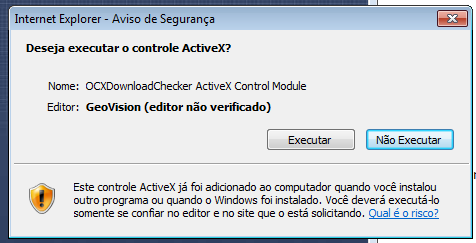 Internet Explorer - Aviso de Segurança

Deseja executar o controle ActiveX?

Nome: OCXDownloadChecker ActiveX Control Module

Editor: GeoVision (editor não verificado)

Executar

Não Executar

Este controle ActiveX já foi adicionado ao computador quando você instalou outro programa ou quando o Windows foi instalado. Você deverá executá-lo somente se confiar no editor e no site que o está solicitando. Qual é o risco?